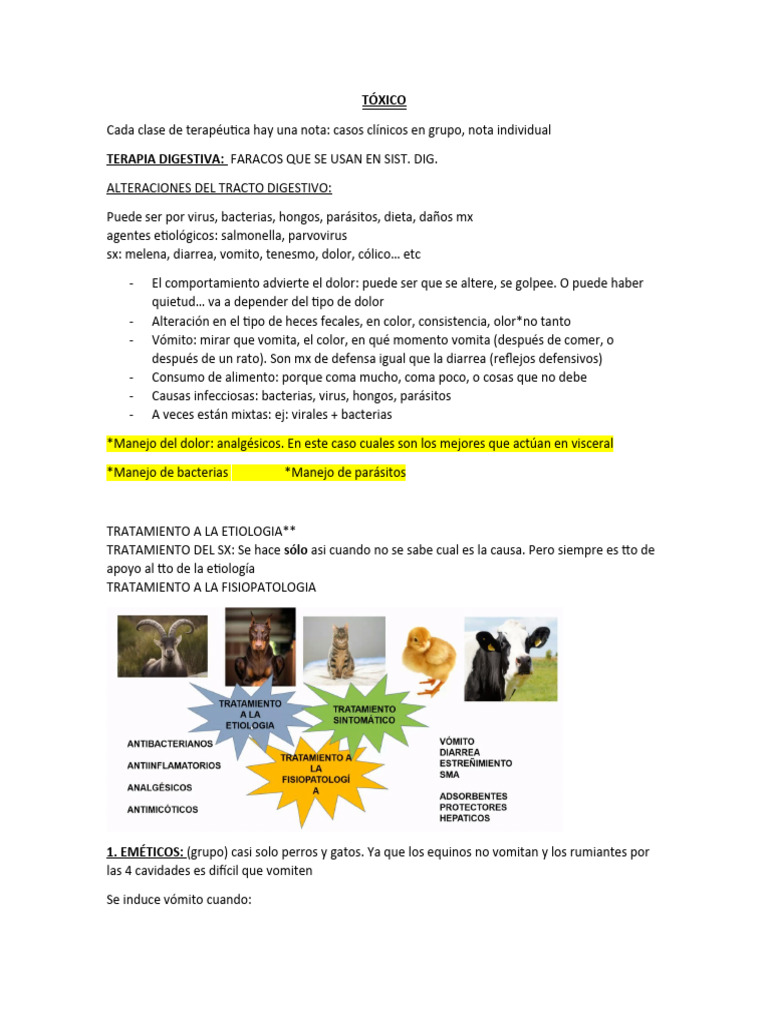 TÓXICO

Cada clase de terapéutica hay una nota: casos clínicos en grupo, nota individual

TERAPIA DIGESTIVA: FARACOS QUE SE USAN EN SIST. DIG.

ALTERACIONES DEL TRACTO DIGESTIVO:

Puede ser por virus, bacterias, hongos, parásitos, dieta, daños mx
agentes etiológicos: salmonella, parvovirus
sx: melena, diarrea, vomito, tenesmo, dolor, cólico… etc

- El comportamiento advierte el dolor: puede ser que se altere, se golpee. O puede haber quietud… va a depender del tipo de dolor
- Alteración en el tipo de heces fecales, en color, consistencia, olor*no tanto
- Vómito: mirar que vomita, el color, en qué momento vomita (después de comer, o después de un rato). Son mx de defensa igual que la diarrea (reflejos defensivos)
- Consumo de alimento: porque coma mucho, coma poco, o cosas que no debe
- Causas infecciosas: bacterias, virus, hongos, parásitos
- A veces están mixtas: ej: virales + bacterias

*Manejo del dolor: analgésicos. En este caso cuales son los mejores que actúan en visceral

*Manejo de bacterias *Manejo de parásitos

TRATAMIENTO A LA ETIOLOGIA**
TRATAMIENTO DEL SX: Se hace sólo asi cuando no se sabe cual es la causa. Pero siempre es tto de apoyo al tto de la etiología
TRATAMIENTO A LA FISIOPATOLOGIA

TRATAMIENTO A LA ETIOLOGIA

TRATAMIENTO SINTOMÁTICO

TRATAMIENTO A LA FISIOPATOLOGÍA

ANTIBACTERIANOS
ANTIINFLAMATORIOS
ANALGÉSICOS
ANTIMICÓTICOS

VÓMITO
DIARREA
ESTREÑIMIENTO
SMA

ADSORBENTES
PROTECTORES
HEPATICOS

1. EMÉTICOS: (grupo) casi solo perros y gatos. Ya que los equinos no vomitan y los rumiantes por las 4 cavidades es difícil que vomiten

Se induce vómito cuando: